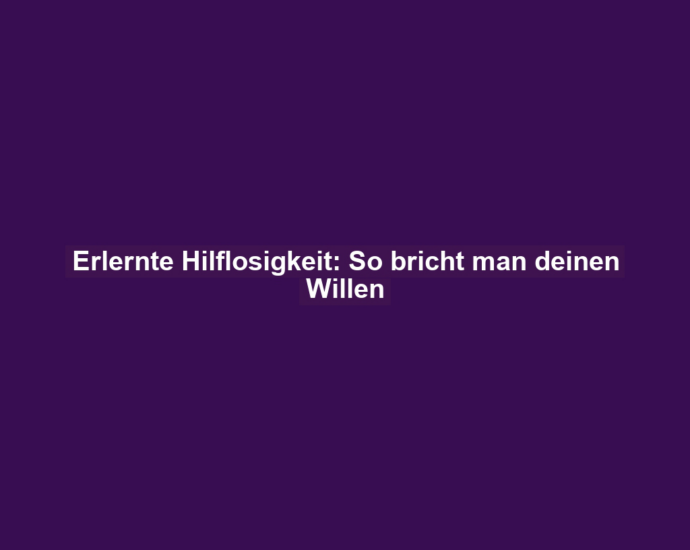 Erlernte Hilflosigkeit: So bricht man deinen Willen